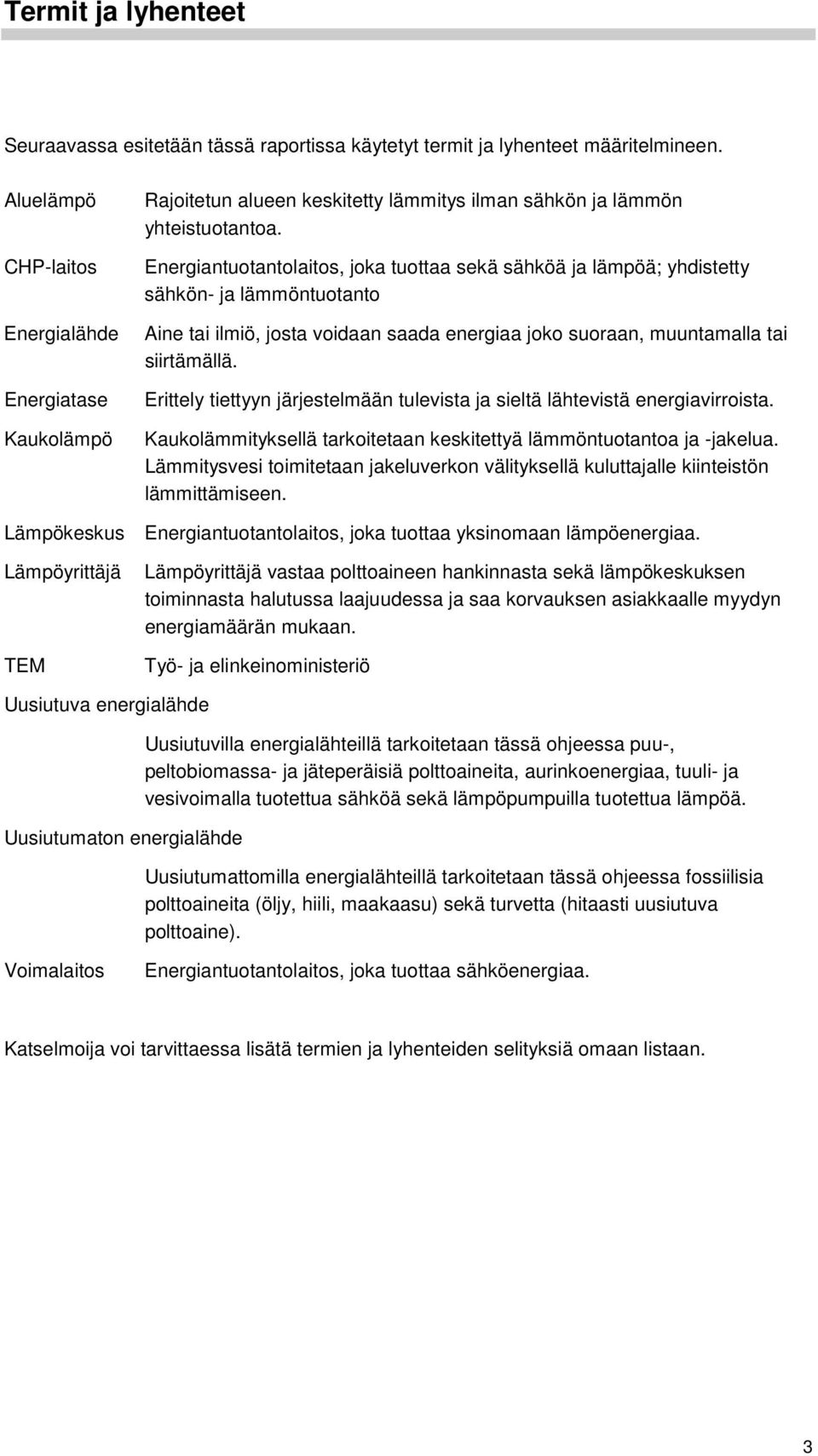 Termit ja lyhenteet

Seuraavassa esitetään tässä raportissa käytetyt termit ja lyhenteet määritelmineen.

Aluelämpö Rajoitetun alueen keskitetty lämmitys ilman sähkön ja lämmön yhteistuotantoa.

CHP-laitos Energiantuotantolaitos, joka tuottaa sekä sähköä ja lämpöä; yhdistetty sähkön- ja lämmöntuotanto

Energialähde Aine tai ilmiö, josta voidaan saada energiaa joko suoraan, muuntamalla tai siirtämällä.

Energiatase Erittely tiettyyn järjestelmään tulevista ja sieltä lähtevistä energiavirroista.

Kaukolämpö Kaukolämmityksellä tarkoitetaan keskitettyä lämmöntuotantoa ja -jakelua. Lämmitysvesi toimitetaan jakeluverkon välityksellä kuluttajalle kiinteistön lämmittämiseen.

Lämpökeskus Energiantuotantolaitos, joka tuottaa yksinomaan lämpöenergiaa.

Lämpöyrittäjä Lämpöyrittäjä vastaa polttoaineen hankinnasta sekä lämpökeskuksen toiminnasta halutussa laajuudessa ja saa korvauksen asiakkaalle myydyn energiamäärän mukaan.

TEM Työ- ja elinkeinoministeriö

Uusiutuva energialähde

Uusiutuvilla energialähteillä tarkoitetaan tässä ohjeessa puu-, peltobiomassa- ja jäteperäisiä polttoaineita, aurinkoenergiaa, tuuli- ja vesivoimalla tuotettua sähköä sekä lämpöpumpuilla tuotettua lämpöä.

Uusiutumaton energialähde

Uusiutumattomilla energialähteillä tarkoitetaan tässä ohjeessa fossiilisia polttoaineita (öljy, hiili, maakaasu) sekä turvetta (hitaasti uusiutuva polttoaine).

Voimalaitos Energiantuotantolaitos, joka tuottaa sähköenergiaa.

Katselmoija voi tarvittaessa lisätä termien ja lyhenteiden selityksiä omaan listaan.

3